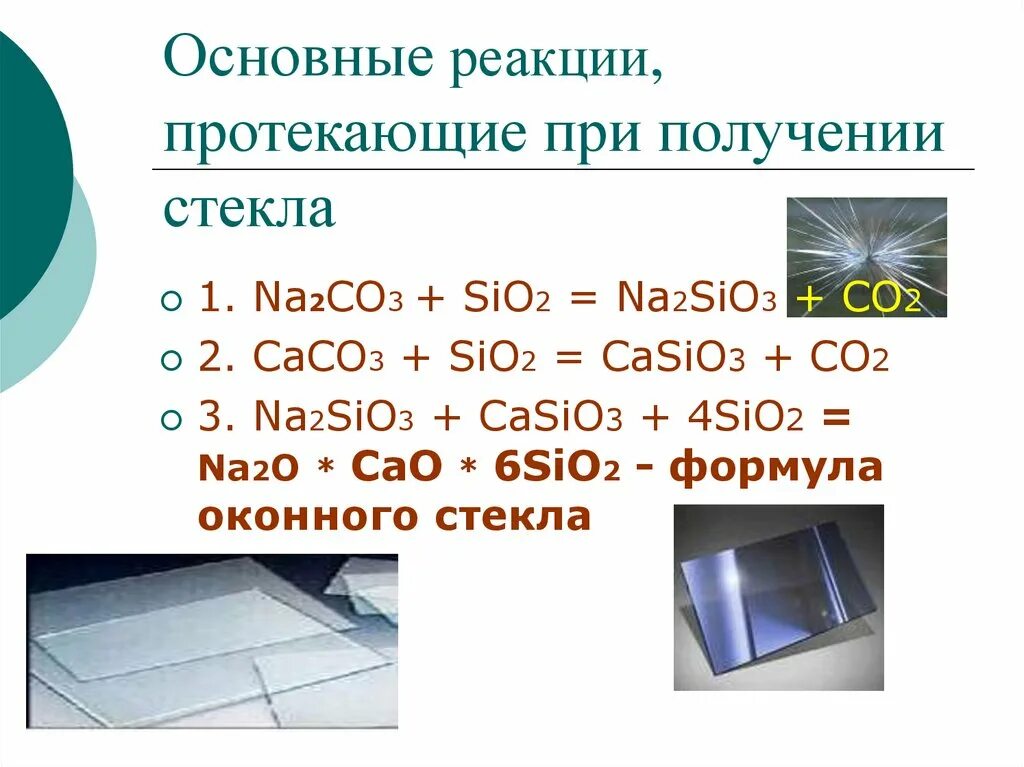 Основные реакции, протекающие при получении стекла

1. $Na_2CO_3 + SiO_2 = Na_2SiO_3 + CO_2$
2. $CaCO_3 + SiO_2 = CaSiO_3 + CO_2$
3. $Na_2SiO_3 + CaSiO_3 + 4SiO_2 = Na_2O * CaO * 6SiO_2$ - формула оконного стекла